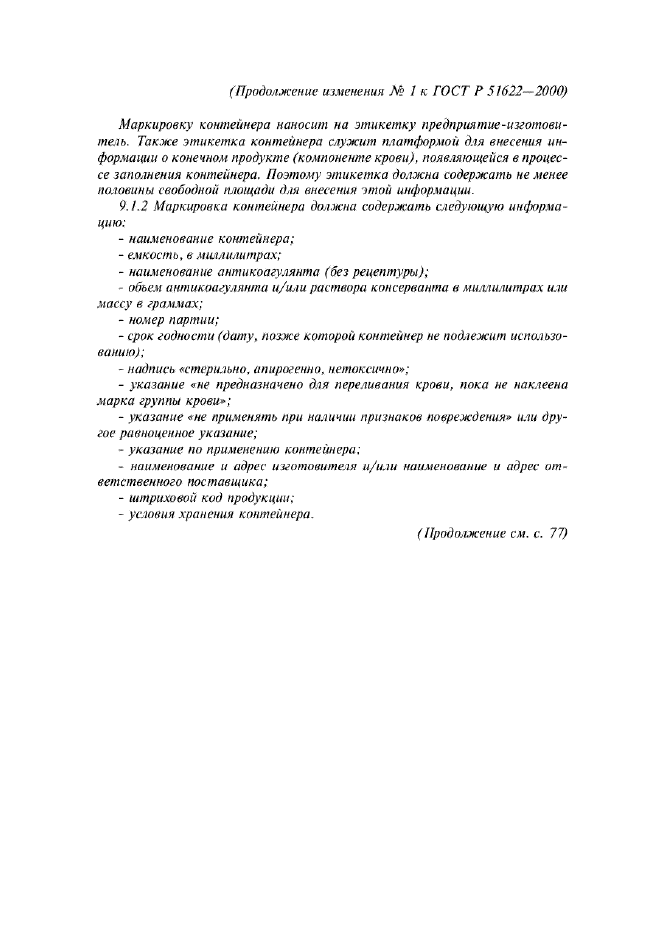 (Продолжение изменения № 1 к ГОСТ Р 51622—2000)

Маркировку контейнера наносит на этикетку предприятие-изготовитель. Также этикетка контейнера служит платформой для внесения информации о конечном продукте (компоненте крови), появляющейся в процессе заполнения контейнера. Поэтому этикетка должна содержать не менее половины свободной площади для внесения этой информации.

9.1.2 Маркировка контейнера должна содержать следующую информацию:

- наименование контейнера;

- емкость, в миллилитрах;

- наименование антикоагулянта (без рецептуры);

- объем антикоагулянта и/или раствора консерванта в миллилитрах или массу в граммах;

- номер партии;

- срок годности (дату, позже которой контейнер не подлежит использованию);

- надпись «стерильно, апирогенно, нетоксично»;

- указание «не предназначено для переливания крови, пока не наклеена марка группы крови»;

- указание «не применять при наличии признаков повреждения» или другое равноценное указание;

- указание по применению контейнера;

- наименование и адрес изготовителя и/или наименование и адрес ответственного поставщика;

- штриховой код продукции;

- условия хранения контейнера.

(Продолжение см. с. 77)